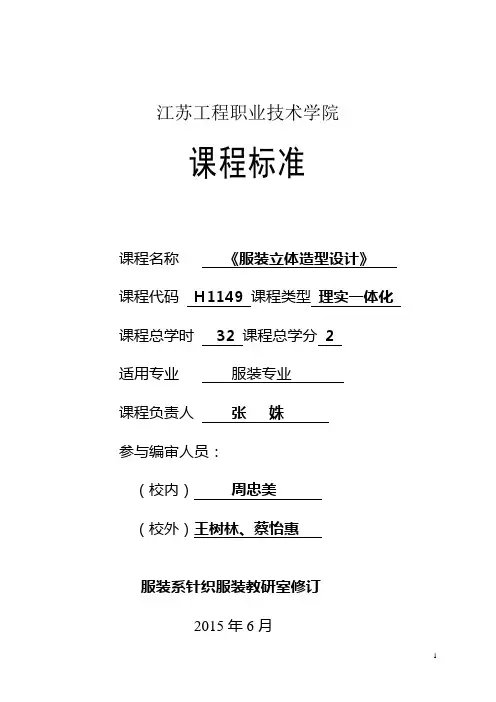 江苏工程职业技术学院

课程标准

课程名称 《服装立体造型设计》

课程代码 H1149 课程类型 理实一体化

课程总学时 32 课程总学分 2

适用专业 服装专业

课程负责人 张 姝

参与编审人员：

（校内） 周忠美

（校外）王树林、蔡怡惠

服装系针织服装教研室修订

2015 年 6 月

1